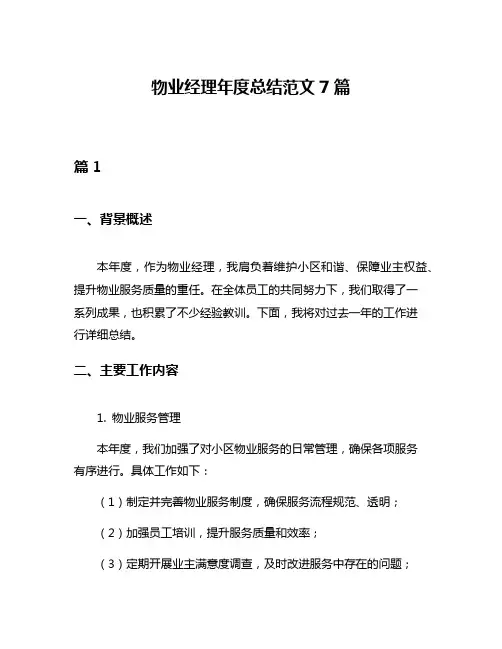 物业经理年度总结范文 7 篇

篇 1

一、背景概述

本年度，作为物业经理，我肩负着维护小区和谐、保障业主权益、提升物业服务质量的重任。在全体员工的共同努力下，我们取得了一系列成果，也积累了不少经验教训。下面，我将对过去一年的工作进行详细总结。

二、主要工作内容

1. 物业服务管理

本年度，我们加强了对小区物业服务的日常管理，确保各项服务有序进行。具体工作如下：

（1）制定并完善物业服务制度，确保服务流程规范、透明；

（2）加强员工培训，提升服务质量和效率；

（3）定期开展业主满意度调查，及时改进服务中存在的问题；